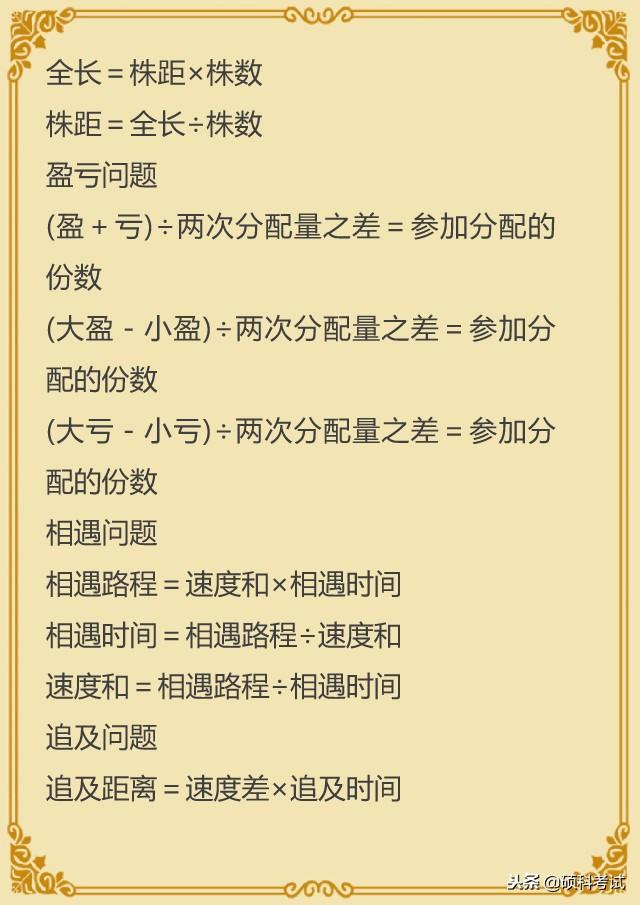 全长=株距×株数

株距=全长÷株数

盈亏问题

(盈+亏)÷两次分配量之差=参加分配的份数

(大盈-小盈)÷两次分配量之差=参加分配的份数

(大亏-小亏)÷两次分配量之差=参加分配的份数

相遇问题

相遇路程=速度和×相遇时间

相遇时间=相遇路程÷速度和

速度和=相遇路程÷相遇时间

追及问题

追及距离=速度差×追及时间

头条@硕科考试